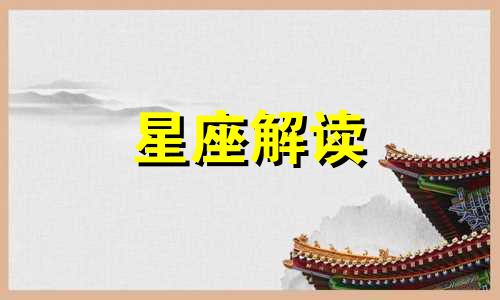 星座解读